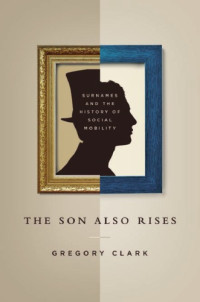 SURNAMES AND THE HISTORY OF SOCIAL MOBILITY

THE SON ALSO RISES

GREGORY CLARK